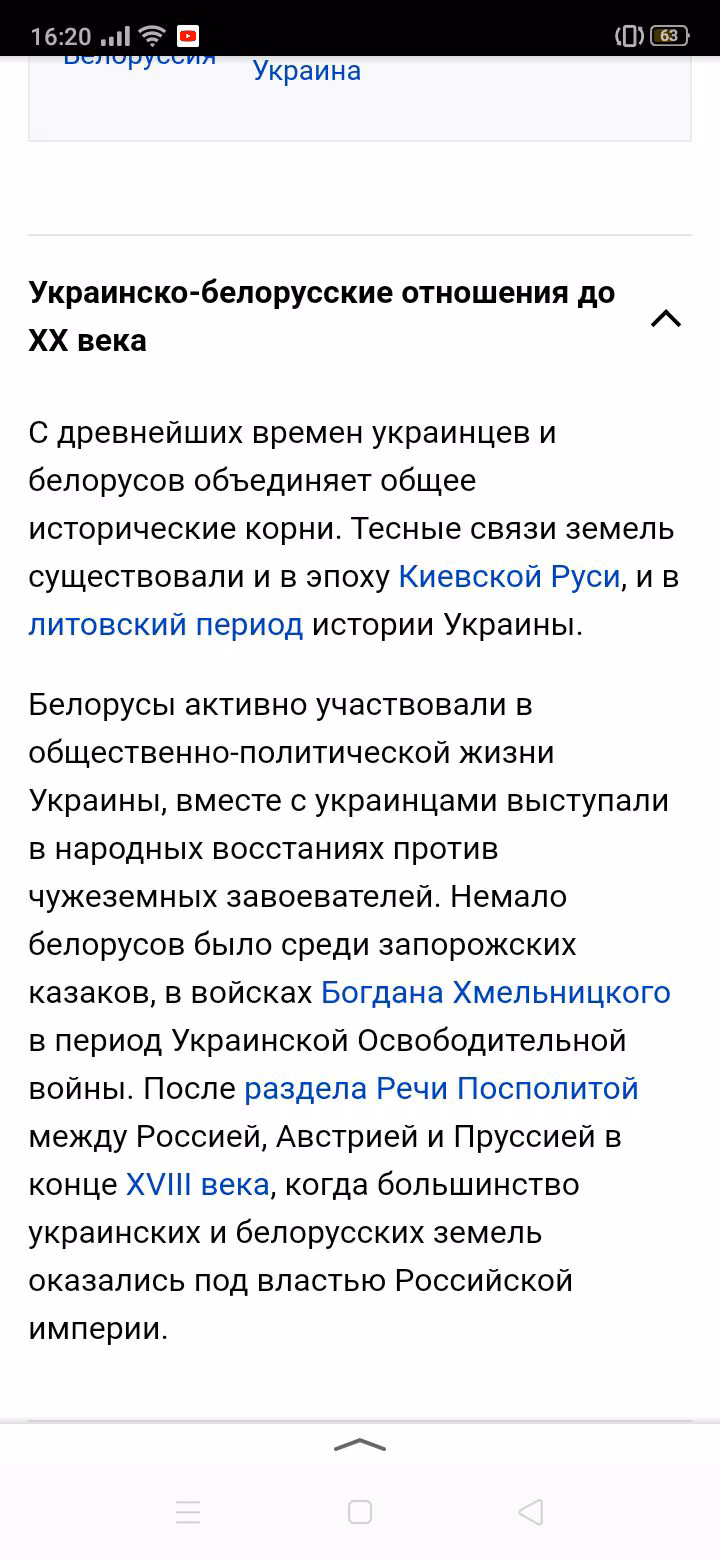 16:20 63

Белоруссия Украина

Украинско-белорусские отношения до XX века

С древнейших времен украинцев и белорусов объединяет общее исторические корни. Тесные связи земель существовали и в эпоху Киевской Руси, и в литовский период истории Украины.

Белорусы активно участвовали в общественно-политической жизни Украины, вместе с украинцами выступали в народных восстаниях против чужеземных завоевателей. Немало белорусов было среди запорожских казаков, в войсках Богдана Хмельницкого в период Украинской Освободительной войны. После раздела Речи Посполитой между Россией, Австрией и Пруссией в конце XVIII века, когда большинство украинских и белорусских земель оказались под властью Российской империи.